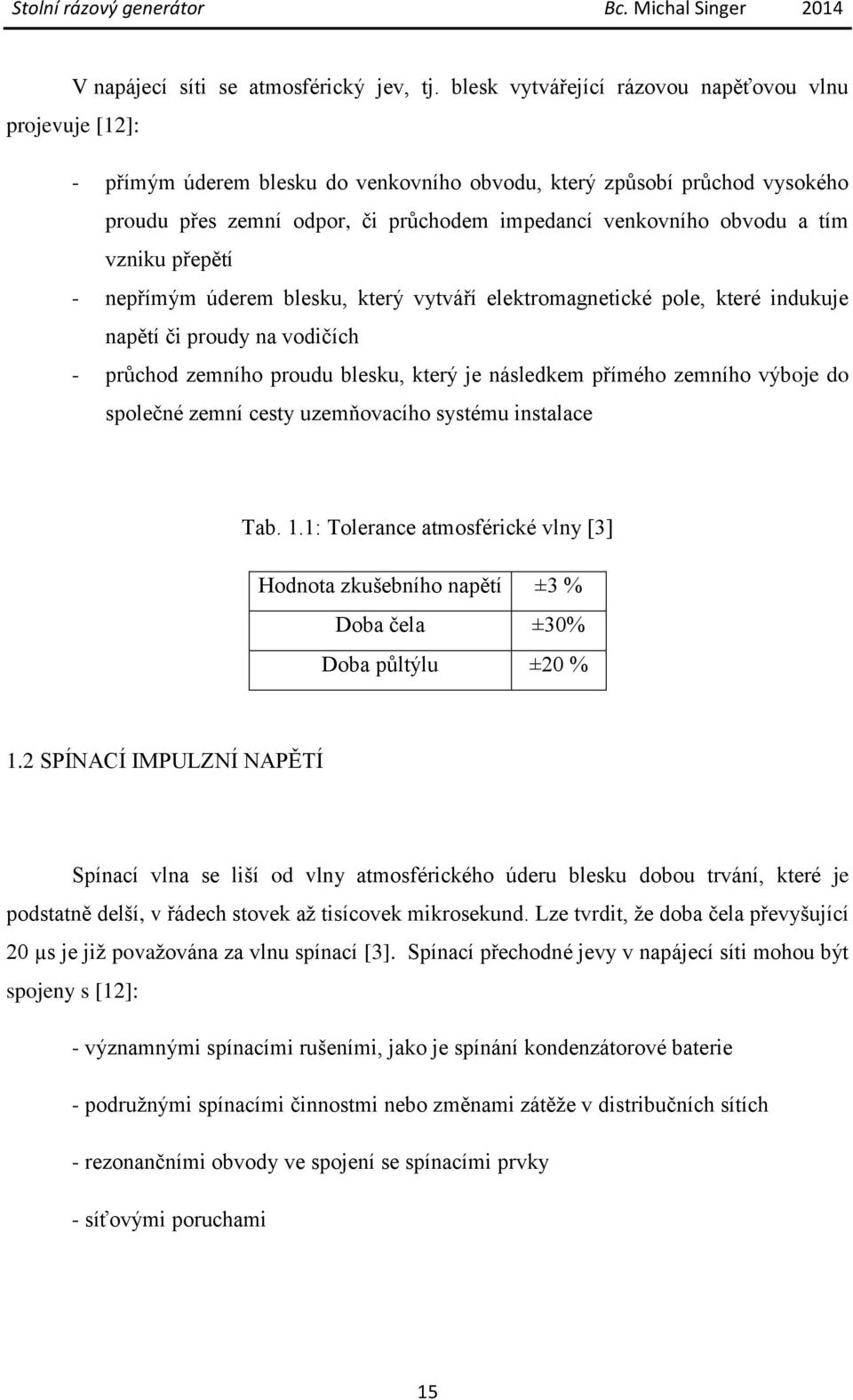 Stolní rázový generátor Bc. Michal Singer 2014

V napájecí síti se atmosférický jev, tj. blesk vytvářející rázovou napěťovou vlnu projevuje [12]:

- přímým úderem blesku do venkovního obvodu, který způsobí průchod vysokého proudu přes zemní odpor, či průchodem impedancí venkovního obvodu a tím vzniku přepětí
- nepřímým úderem blesku, který vytváří elektromagnetické pole, které indukuje napětí či proudy na vodičích
- průchod zemního proudu blesku, který je následkem přímého zemního výboje do společné zemní cesty uzemňovacího systému instalace

Tab. 1.1: Tolerance atmosférické vlny [3]

| Hodnota zkušebního napětí | ±3 % |
|---|---|
| Doba čela | ±30% |
| Doba půltýlu | ±20 % |

1.2 SPÍNACÍ IMPULZNÍ NAPĚTÍ

Spínací vlna se liší od vlny atmosférického úderu blesku dobou trvání, které je podstatně delší, v řádech stovek až tisícovek mikrosekund. Lze tvrdit, že doba čela převyšující 20 μs je již považována za vlnu spínací [3]. Spínací přechodné jevy v napájecí síti mohou být spojeny s [12]:

- významnými spínacími rušeními, jako je spínání kondenzátorové baterie

- podružnými spínacími činnostmi nebo změnami zátěže v distribučních sítích

- rezonančními obvody ve spojení se spínacími prvky

- síťovými poruchami

15